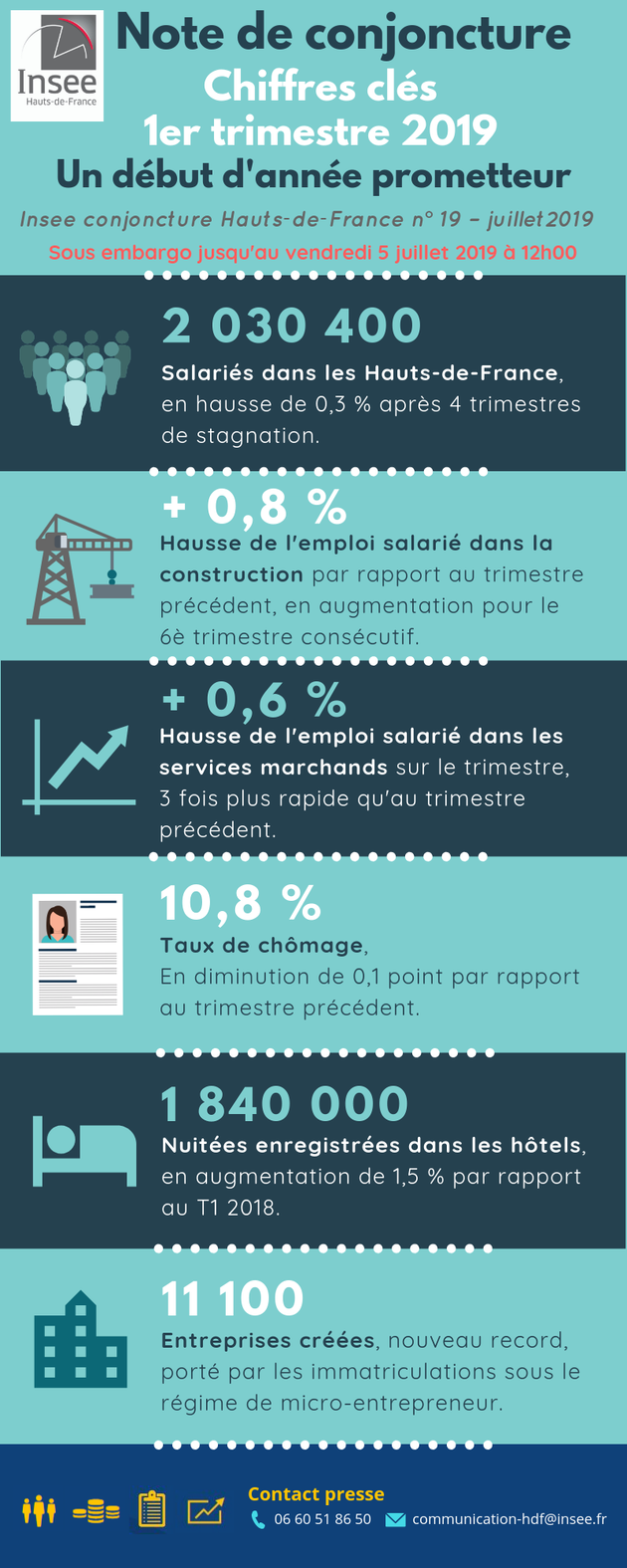 Insee
Hauts-de-France

Note de conjoncture
Chiffres clés
1er trimestre 2019
Un début d'année prometteur

Insee conjoncture Hauts-de-France n° 19 – juillet 2019

Sous embargo jusqu'au vendredi 5 juillet 2019 à 12h00

2 030 400
Salariés dans les Hauts-de-France, en hausse de 0,3 % après 4 trimestres de stagnation.

+ 0,8 %
Hausse de l'emploi salarié dans la construction par rapport au trimestre précédent, en augmentation pour le 6è trimestre consécutif.

+ 0,6 %
Hausse de l'emploi salarié dans les services marchands sur le trimestre, 3 fois plus rapide qu'au trimestre précédent.

10,8 %
Taux de chômage, En diminution de 0,1 point par rapport au trimestre précédent.

1 840 000
Nuitées enregistrées dans les hôtels, en augmentation de 1,5 % par rapport au T1 2018.

11 100
Entreprises créées, nouveau record, porté par les immatriculations sous le régime de micro-entrepreneur.

Contact presse
06 60 51 86 50 communication-hdf@insee.fr